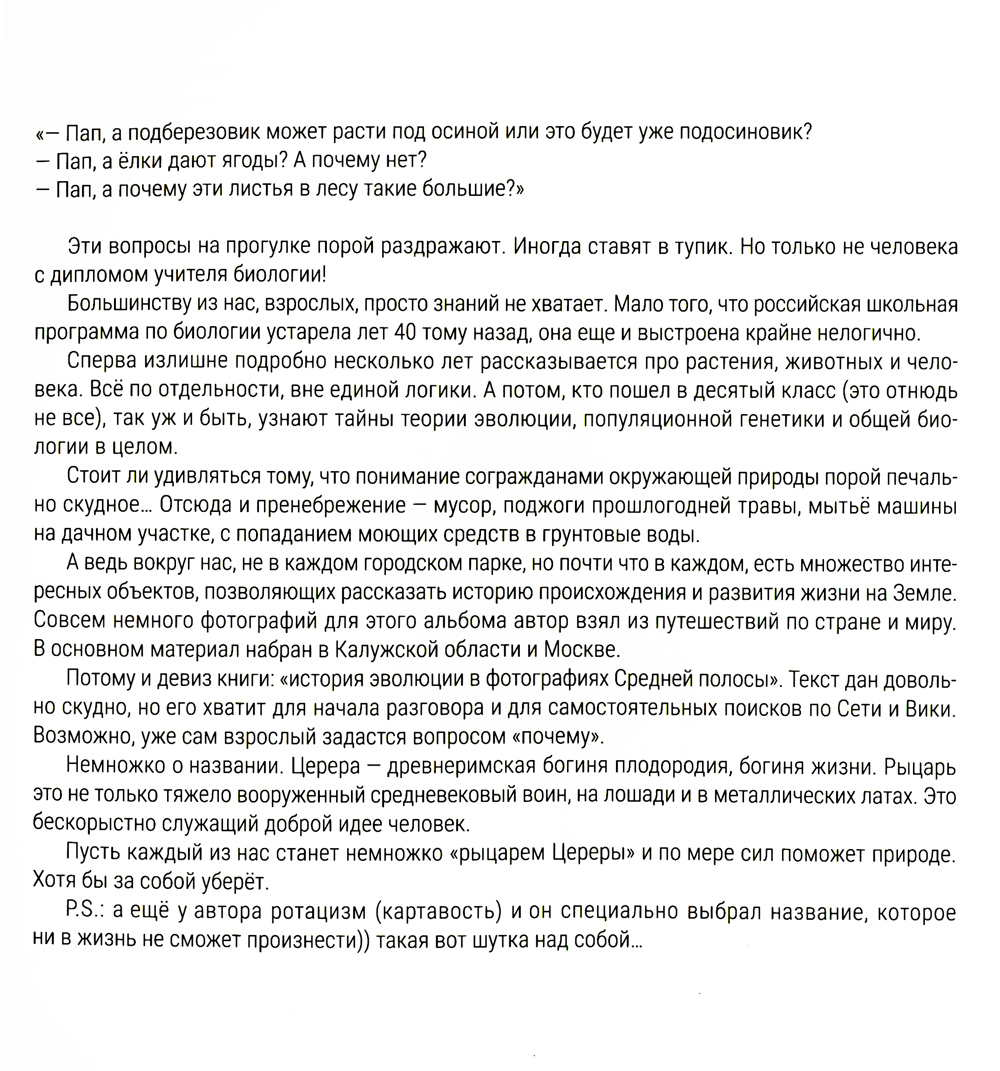 «— Пап, а подберезовик может расти под осиной или это будет уже подосиновик?
— Пап, а ёлки дают ягоды? А почему нет?
— Пап, а почему эти листья в лесу такие большие?»

Эти вопросы на прогулке порой раздражают. Иногда ставят в тупик. Но только не человека с дипломом учителя биологии!

Большинству из нас, взрослых, просто знаний не хватает. Мало того, что российская школьная программа по биологии устарела лет 40 тому назад, она еще и выстроена крайне нелогично.

Сперва излишне подробно несколько лет рассказывается про растения, животных и человека. Всё по отдельности, вне единой логики. А потом, кто пошел в десятый класс (это отнюдь не все), так уж и быть, узнают тайны теории эволюции, популяционной генетики и общей биологии в целом.

Стоит ли удивляться тому, что понимание согражданами окружающей природы порой печально скудное... Отсюда и пренебрежение — мусор, поджоги прошлогодней травы, мытьё машины на дачном участке, с попаданием моющих средств в грунтовые воды.

А ведь вокруг нас, не в каждом городском парке, но почти что в каждом, есть множество интересных объектов, позволяющих рассказать историю происхождения и развития жизни на Земле. Совсем немного фотографий для этого альбома автор взял из путешествий по стране и миру. В основном материал набран в Калужской области и Москве.

Потому и девиз книги: «история эволюции в фотографиях Средней полосы». Текст дан довольно скудно, но его хватит для начала разговора и для самостоятельных поисков по Сети и Вики. Возможно, уже сам взрослый задастся вопросом «почему».

Немножко о названии. Церера — древнеримская богиня плодородия, богиня жизни. Рыцарь это не только тяжело вооруженный средневековый воин, на лошади и в металлических латах. Это бескорыстно служащий доброй идее человек.

Пусть каждый из нас станет немножко «рыцарем Цереры» и по мере сил поможет природе. Хотя бы за собой уберёт.

P.S.: а ещё у автора ротацизм (картавость) и он специально выбрал название, которое ни в жизнь не сможет произнести)) такая вот шутка над собой...